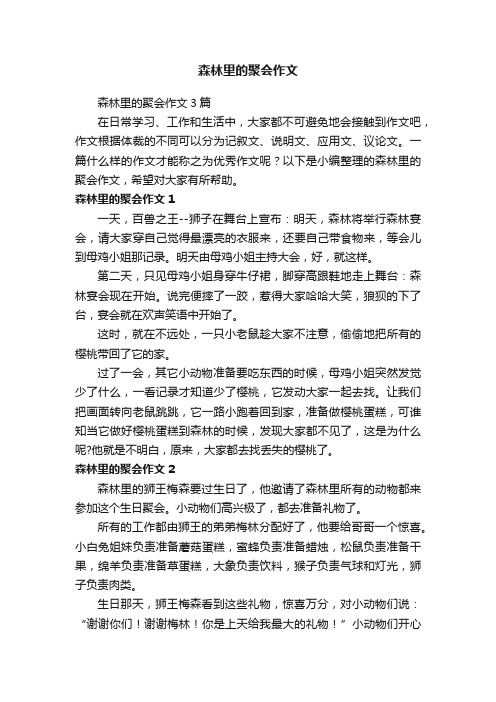 森林里的聚会作文

森林里的聚会作文 3 篇

在日常学习、工作和生活中，大家都不可避免地会接触到作文吧，作文根据体裁的不同可以分为记叙文、说明文、应用文、议论文。一篇什么样的作文才能称之为优秀作文呢？以下是小编整理的森林里的聚会作文，希望对大家有所帮助。

森林里的聚会作文 1

一天，百兽之王--狮子在舞台上宣布：明天，森林将举行森林宴会，请大家穿自己觉得最漂亮的衣服来，还要自己带食物来，等会儿到母鸡小姐那记录。明天由母鸡小姐主持大会，好，就这样。

第二天，只见母鸡小姐身穿牛仔裙，脚穿高跟鞋地走上舞台：森林宴会现在开始。说完便摔了一跤，惹得大家哈哈大笑，狼狈的下了台，宴会就在欢声笑语中开始了。

这时，就在不远处，一只小老鼠趁大家不注意，偷偷地把所有的樱桃带回了它的家。

过了一会，其它小动物准备要吃东西的时候，母鸡小姐突然发觉少了什么，一看记录才知道少了樱桃，它发动大家一起去找。让我们把画面转向老鼠跳跳，它一路小跑着回到家，准备做樱桃蛋糕，可谁知当它做好樱桃蛋糕到森林的时候，发现大家都不见了，这是为什么呢?他就是不明白，原来，大家都去找丢失的樱桃了。

森林里的聚会作文 2

森林里的狮王梅森要过生日了，他邀请了森林里所有的动物都来参加这个生日聚会。小动物们高兴极了，都去准备礼物了。

所有的工作都由狮王的弟弟梅林分配好了，他要给哥哥一个惊喜。小白兔姐妹负责准备蘑菇蛋糕，蜜蜂负责准备蜡烛，松鼠负责准备干果，绵羊负责准备草蛋糕，大象负责饮料，猴子负责气球和灯光，狮子负责肉类。

生日那天，狮王梅森看到这些礼物，惊喜万分，对小动物们说：“谢谢你们！谢谢梅林！你是上天给我最大的礼物！”小动物们开心